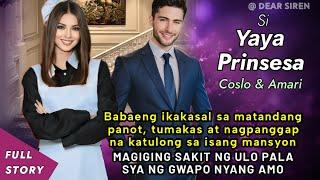 @ DEAR SIREN

Si
Yaya
Prinsesa
Coslo & Amari

Babaeng ikakasal sa matandang panot, tumakas at nagpanggap na katulong sa isang mansyon

MAGIGING SAKIT NG ULO PALA SYA NG GWAPO NYANG AMO

FULL STORY